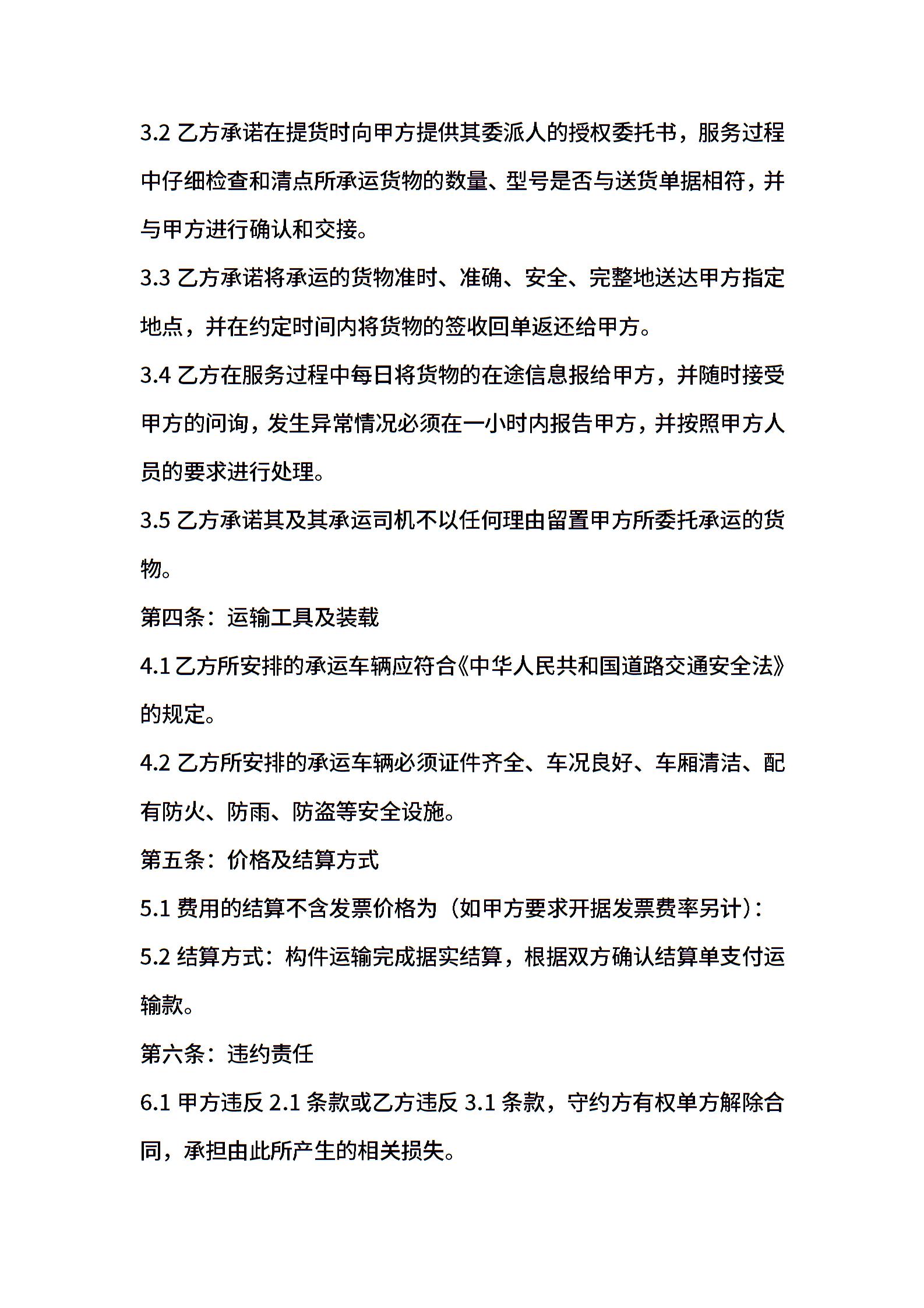 3.2 乙方承诺在提货时向甲方提供其委派人的授权委托书，服务过程中仔细检查和清点所承运货物的数量、型号是否与送货单据相符，并与甲方进行确认和交接。

3.3 乙方承诺将承运的货物准时、准确、安全、完整地送达甲方指定地点，并在约定时间内将货物的签收回单返还给甲方。

3.4 乙方在服务过程中每日将货物的在途信息报给甲方，并随时接受甲方的问询，发生异常情况必须在一小时内报告甲方，并按照甲方人员的要求进行处理。

3.5 乙方承诺其及其承运司机不以任何理由留置甲方所委托承运的货物。

第四条：运输工具及装载

4.1 乙方所安排的承运车辆应符合《中华人民共和国道路交通安全法》的规定。

4.2 乙方所安排的承运车辆必须证件齐全、车况良好、车厢清洁、配有防火、防雨、防盗等安全设施。

第五条：价格及结算方式

5.1 费用的结算不含发票价格为（如甲方要求开据发票费率另计）：

5.2 结算方式：构件运输完成据实结算，根据双方确认结算单支付运输款。

第六条：违约责任

6.1 甲方违反 2.1 条款或乙方违反 3.1 条款，守约方有权单方解除合同，承担由此所产生的相关损失。